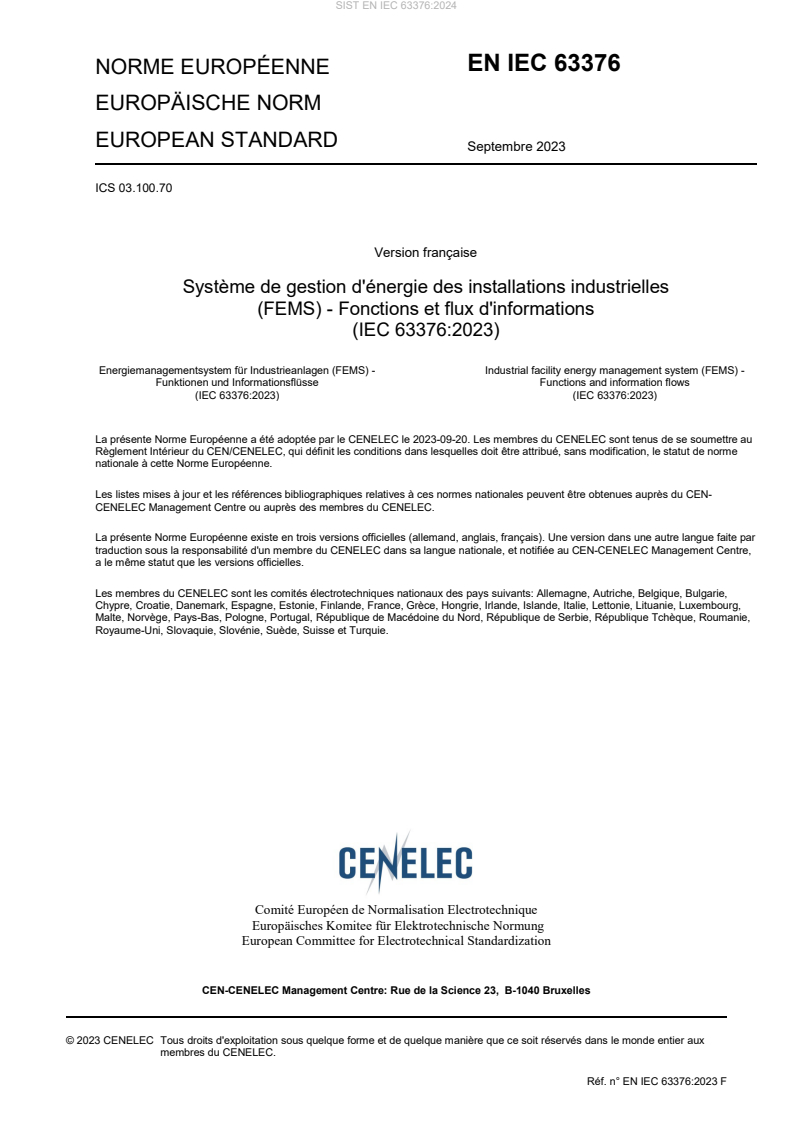 SIST EN IEC 63376:2024

NORME EUROPÉENNE
EUROPÄISCHE NORM
EUROPEAN STANDARD

EN IEC 63376

Septembre 2023

ICS 03.100.70

Version française

Système de gestion d'énergie des installations industrielles (FEMS) - Fonctions et flux d'informations
(IEC 63376:2023)

Energiemanagementsystem für Industrieanlagen (FEMS) - Funktionen und Informationsflüsse
(IEC 63376:2023)

Industrial facility energy management system (FEMS) - Functions and information flows
(IEC 63376:2023)

La présente Norme Européenne a été adoptée par le CENELEC le 2023-09-20. Les membres du CENELEC sont tenus de se soumettre au Règlement Intérieur du CEN/CENELEC, qui définit les conditions dans lesquelles doit être attribué, sans modification, le statut de norme nationale à cette Norme Européenne.

Les listes mises à jour et les références bibliographiques relatives à ces normes nationales peuvent être obtenues auprès du CEN-CENELEC Management Centre ou auprès des membres du CENELEC.

La présente Norme Européenne existe en trois versions officielles (allemand, anglais, français). Une version dans une autre langue faite par traduction sous la responsabilité d'un membre du CENELEC dans sa langue nationale, et notifiée au CEN-CENELEC Management Centre, a le même statut que les versions officielles.

Les membres du CENELEC sont les comités électrotechniques nationaux des pays suivants: Allemagne, Autriche, Belgique, Bulgarie, Chypre, Croatie, Danemark, Espagne, Estonie, Finlande, France, Grèce, Hongrie, Irlande, Islande, Italie, Lettonie, Lituanie, Luxembourg, Malte, Norvège, Pays-Bas, Pologne, Portugal, République de Macédoine du Nord, République de Serbie, République Tchèque, Roumanie, Royaume-Uni, Slovaquie, Slovénie, Suède, Suisse et Turquie.

CENELEC

Comité Européen de Normalisation Electrotechnique
Europäisches Komitee für Elektrotechnische Normung
European Committee for Electrotechnical Standardization

CEN-CENELEC Management Centre: Rue de la Science 23, B-1040 Bruxelles

© 2023 CENELEC Tous droits d'exploitation sous quelque forme et de quelque manière que ce soit réservés dans le monde entier aux membres du CENELEC.

Réf. n° EN IEC 63376:2023 F